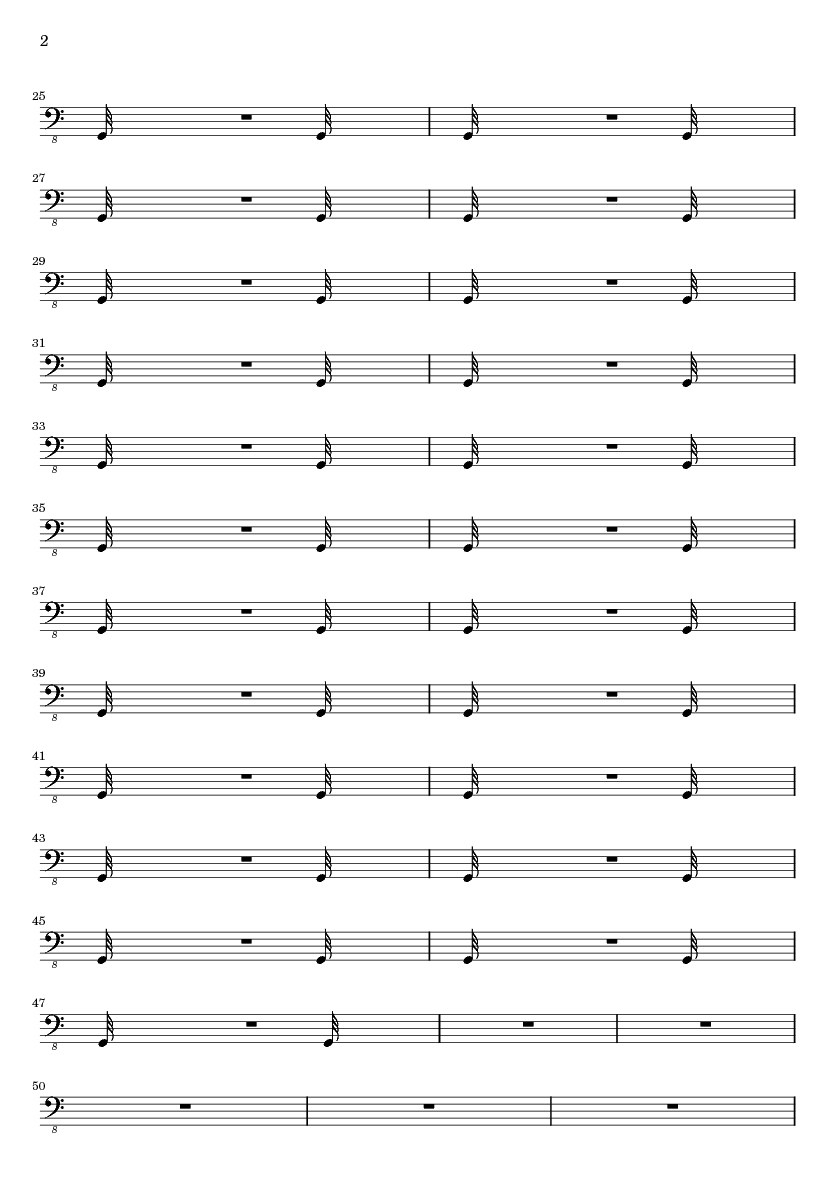 2

25

8

27

8

29

8

31

8

33

8

35

8

37

8

39

8

41

8

43

8

45

8

47

8

50

8